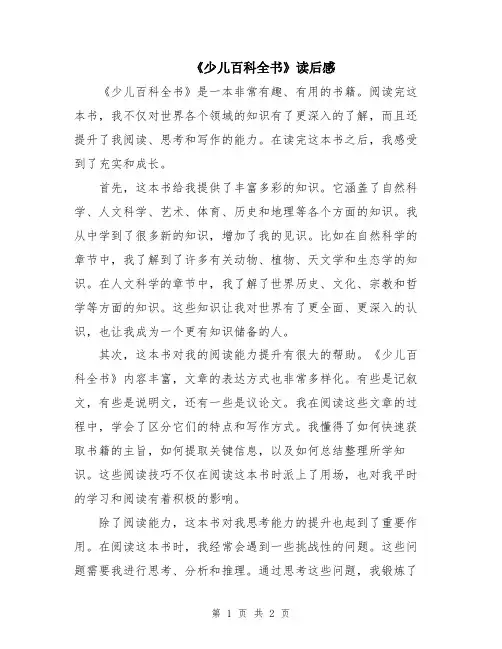 《少儿百科全书》读后感

《少儿百科全书》是一本非常有趣、有用的书籍。阅读完这本书，我不仅对世界各个领域的知识有了更深入的了解，而且还提升了我阅读、思考和写作的能力。在读完这本书之后，我感受到了充实和成长。

首先，这本书给我提供了丰富多彩的知识。它涵盖了自然科学、人文科学、艺术、体育、历史和地理等各个方面的知识。我从中学到了很多新的知识，增加了我的见识。比如在自然科学的章节中，我了解到了许多有关动物、植物、天文学和生态学的知识。在人文科学的章节中，我了解了世界历史、文化、宗教和哲学等方面的知识。这些知识让我对世界有了更全面、更深入的认识，也让我成为一个更有知识储备的人。

其次，这本书对我的阅读能力提升有很大的帮助。《少儿百科全书》内容丰富，文章的表达方式也非常多样化。有些是记叙文，有些是说明文，还有一些是议论文。我在阅读这些文章的过程中，学会了区分它们的特点和写作方式。我懂得了如何快速获取书籍的主旨，如何提取关键信息，以及如何总结整理所学知识。这些阅读技巧不仅在阅读这本书时派上了用场，也对我平时的学习和阅读有着积极的影响。

除了阅读能力，这本书对我思考能力的提升也起到了重要作用。在阅读这本书时，我经常会遇到一些挑战性的问题。这些问题需要我进行思考、分析和推理。通过思考这些问题，我锻炼了

第 1 页 共 2 页